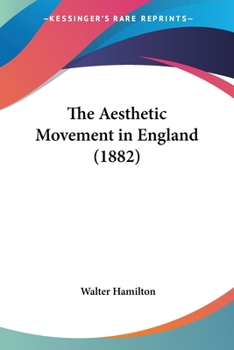 —KESSINGER'S RARE REPRINTS—

The Aesthetic Movement in England (1882)

Walter Hamilton